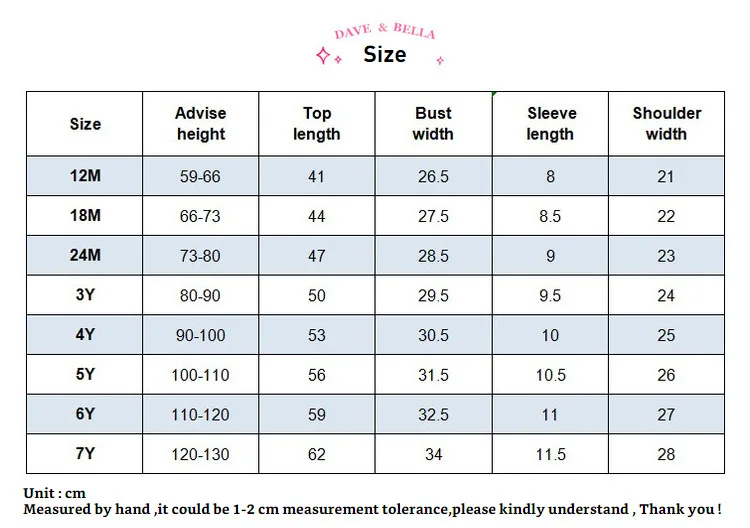 DAVE & BELLA
Size

| Size | Advise height | Top length | Bust width | Sleeve length | Shoulder width |
|---|---|---|---|---|---|
| 12M | 59-66 | 41 | 26.5 | 8 | 21 |
| 18M | 66-73 | 44 | 27.5 | 8.5 | 22 |
| 24M | 73-80 | 47 | 28.5 | 9 | 23 |
| 3Y | 80-90 | 50 | 29.5 | 9.5 | 24 |
| 4Y | 90-100 | 53 | 30.5 | 10 | 25 |
| 5Y | 100-110 | 56 | 31.5 | 10.5 | 26 |
| 6Y | 110-120 | 59 | 32.5 | 11 | 27 |
| 7Y | 120-130 | 62 | 34 | 11.5 | 28 |

Unit : cm
Measured by hand ,it could be 1-2 cm measurement tolerance,please kindly understand , Thank you !